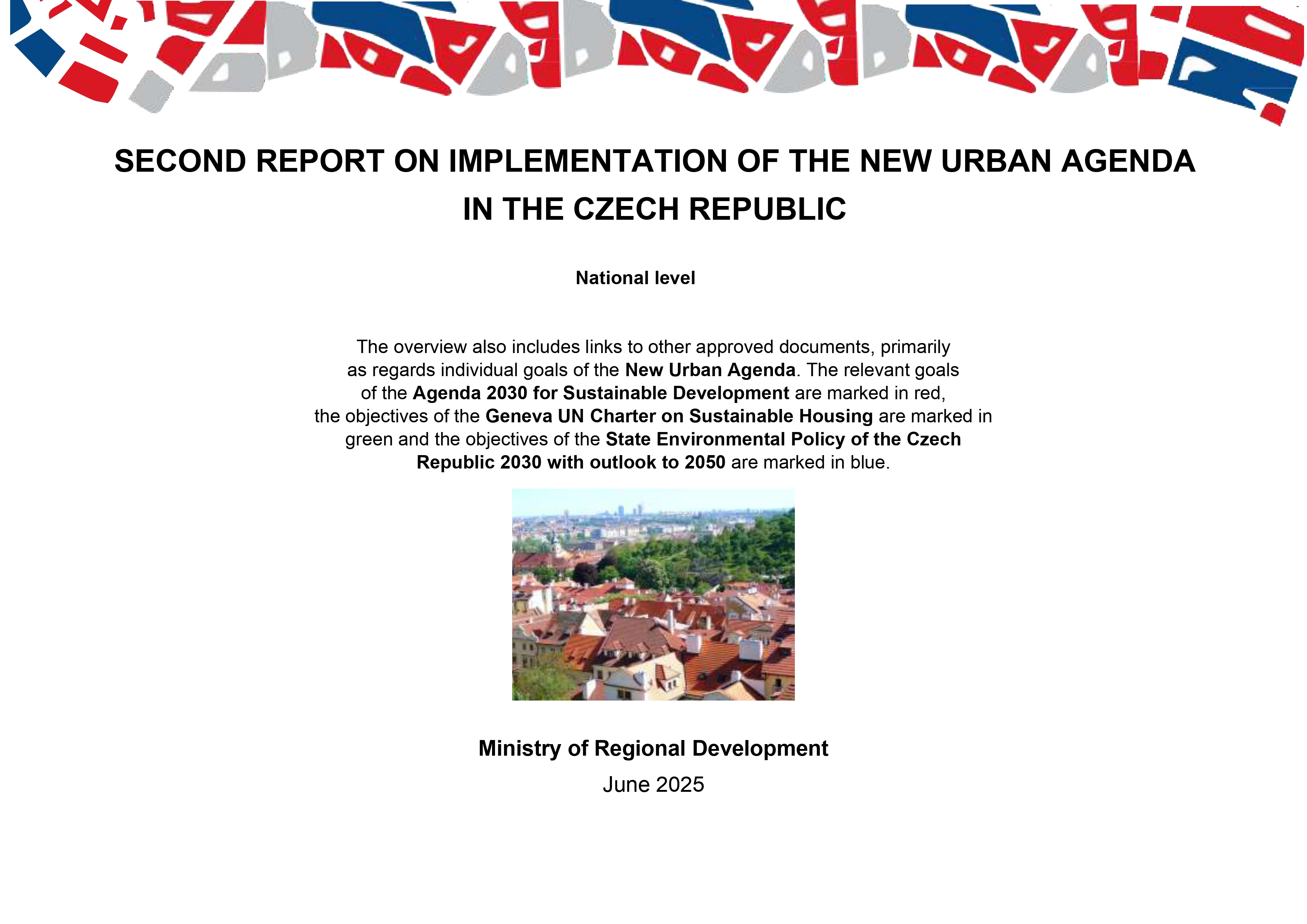 SECOND REPORT ON IMPLEMENTATION OF THE NEW URBAN AGENDA IN THE CZECH REPUBLIC

National level

The overview also includes links to other approved documents, primarily as regards individual goals of the New Urban Agenda. The relevant goals of the Agenda 2030 for Sustainable Development are marked in red, the objectives of the Geneva UN Charter on Sustainable Housing are marked in green and the objectives of the State Environmental Policy of the Czech Republic 2030 with outlook to 2050 are marked in blue.

Ministry of Regional Development

June 2025